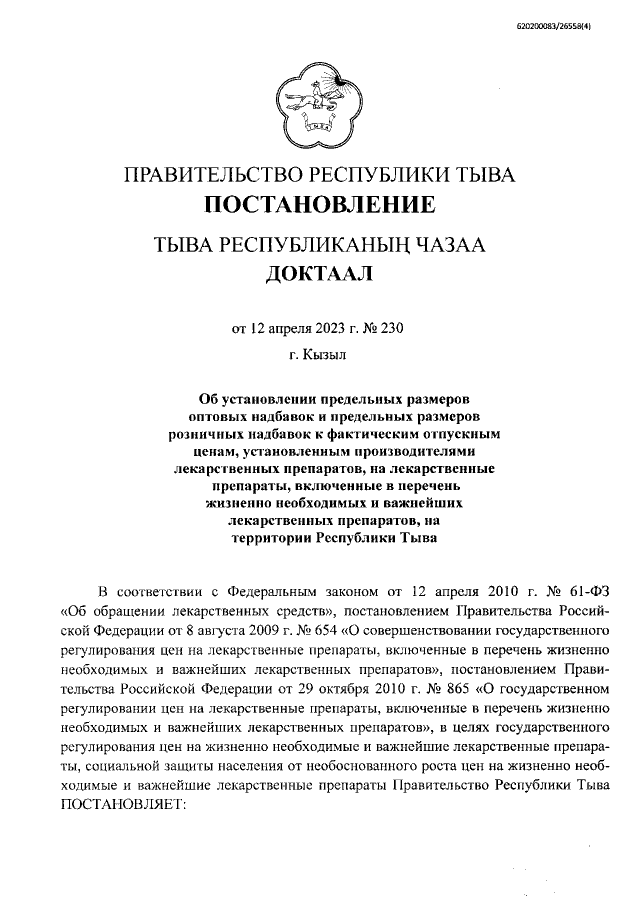 620200083/26558(4)

ПРАВИТЕЛЬСТВО РЕСПУБЛИКИ ТЫВА
ПОСТАНОВЛЕНИЕ

ТЫВА РЕСПУБЛИКАНЫҢ ЧАЗАА
ДОКТААЛ

от 12 апреля 2023 г. № 230

г. Кызыл

Об установлении предельных размеров оптовых надбавок и предельных размеров розничных надбавок к фактическим отпускным ценам, установленным производителями лекарственных препаратов, на лекарственные препараты, включенные в перечень жизненно необходимых и важнейших лекарственных препаратов, на территории Республики Тыва

В соответствии с Федеральным законом от 12 апреля 2010 г. № 61-ФЗ «Об обращении лекарственных средств», постановлением Правительства Российской Федерации от 8 августа 2009 г. № 654 «О совершенствовании государственного регулирования цен на лекарственные препараты, включенные в перечень жизненно необходимых и важнейших лекарственных препаратов», постановлением Правительства Российской Федерации от 29 октября 2010 г. № 865 «О государственном регулировании цен на лекарственные препараты, включенные в перечень жизненно необходимых и важнейших лекарственных препаратов», в целях государственного регулирования цен на жизненно необходимые и важнейшие лекарственные препараты, социальной защиты населения от необоснованного роста цен на жизненно необходимые и важнейшие лекарственные препараты Правительство Республики Тыва ПОСТАНОВЛЯЕТ: